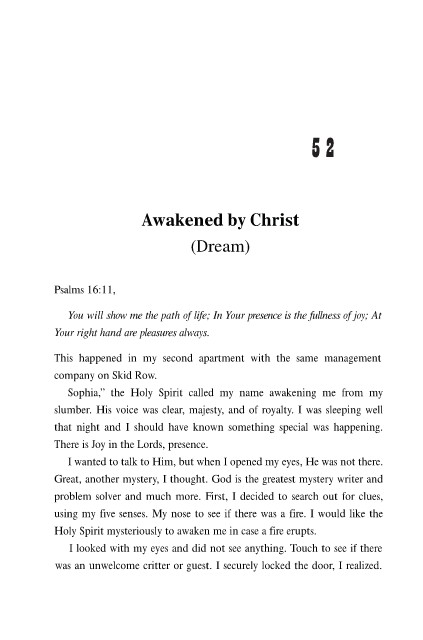 52

Awakened by Christ
(Dream)

Psalms 16:11,

You will show me the path of life; In Your presence is the fullness of joy; At Your right hand are pleasures always.

This happened in my second apartment with the same management company on Skid Row.

Sophia," the Holy Spirit called my name awakening me from my slumber. His voice was clear, majesty, and of royalty. I was sleeping well that night and I should have known something special was happening. There is Joy in the Lords, presence.

I wanted to talk to Him, but when I opened my eyes, He was not there. Great, another mystery, I thought. God is the greatest mystery writer and problem solver and much more. First, I decided to search out for clues, using my five senses. My nose to see if there was a fire. I would like the Holy Spirit mysteriously to awaken me in case a fire erupts.

I looked with my eyes and did not see anything. Touch to see if there was an unwelcome critter or guest. I securely locked the door, I realized.